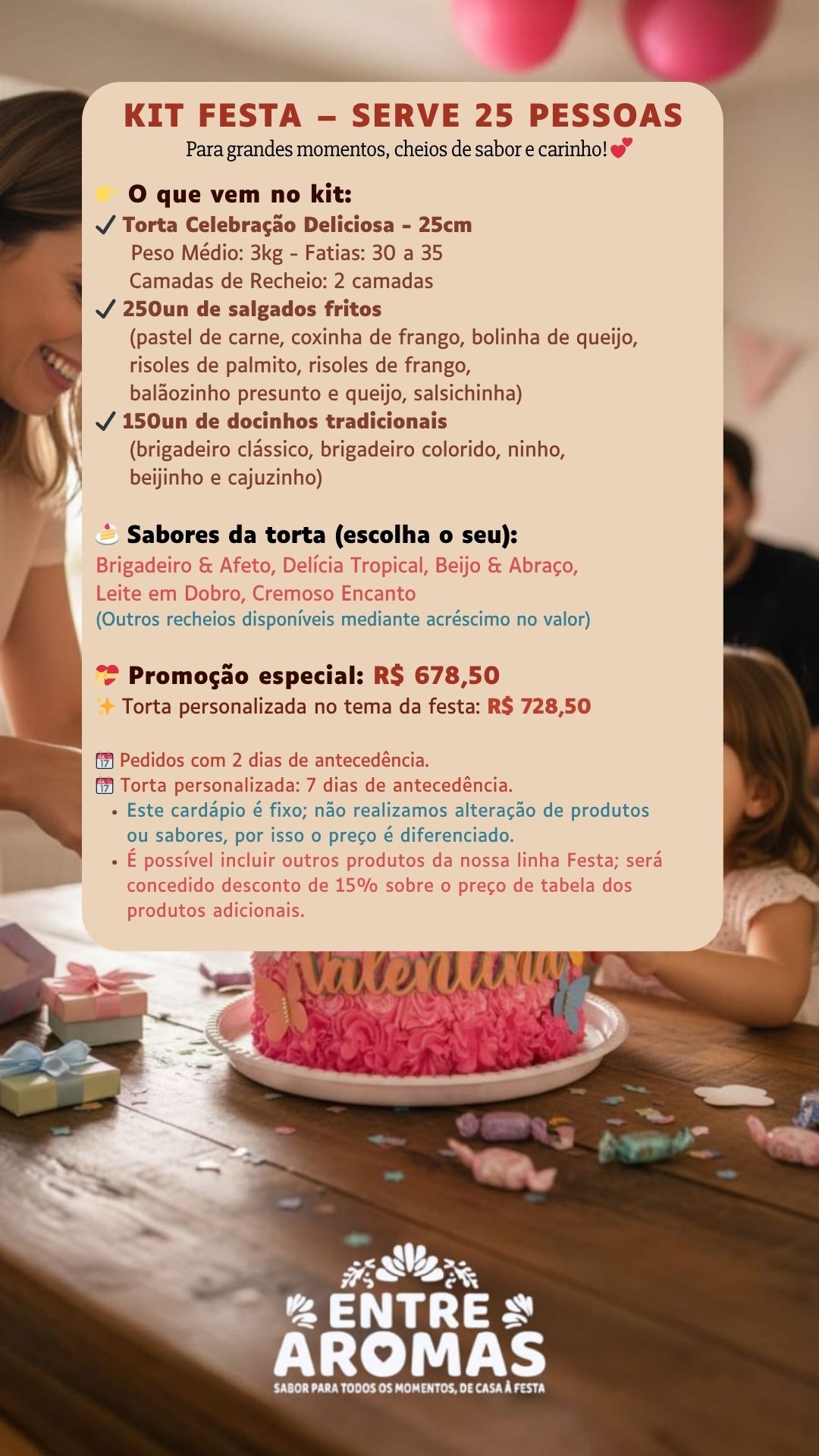 KIT FESTA – SERVE 25 PESSOAS
Para grandes momentos, cheios de sabor e carinho! 💕

👉 O que vem no kit:
✓ Torta Celebração Deliciosa - 25cm
Peso Médio: 3kg - Fatias: 30 a 35
Camadas de Recheio: 2 camadas
✓ 250un de salgados fritos
(pastel de carne, coxinha de frango, bolinha de queijo, risoles de palmito, risoles de frango, balãozinho presunto e queijo, salsichinha)
✓ 150un de docinhos tradicionais
(brigadeiro clássico, brigadeiro colorido, ninho, beijinho e cajuzinho)

🍰 Sabores da torta (escolha o seu):
Brigadeiro & Afeto, Delícia Tropical, Beijo & Abraço, Leite em Dobro, Cremoso Encanto
(Outros recheios disponíveis mediante acréscimo no valor)

💝 Promoção especial: R$ 678,50
✨ Torta personalizada no tema da festa: R$ 728,50

📅 Pedidos com 2 dias de antecedência.
📅 Torta personalizada: 7 dias de antecedência.
• Este cardápio é fixo; não realizamos alteração de produtos ou sabores, por isso o preço é diferenciado.
• É possível incluir outros produtos da nossa linha Festa; será concedido desconto de 15% sobre o preço de tabela dos produtos adicionais.

Valentina

ENTRE
AROMAS
SABOR PARA TODOS OS MOMENTOS, DE CASA À FESTA